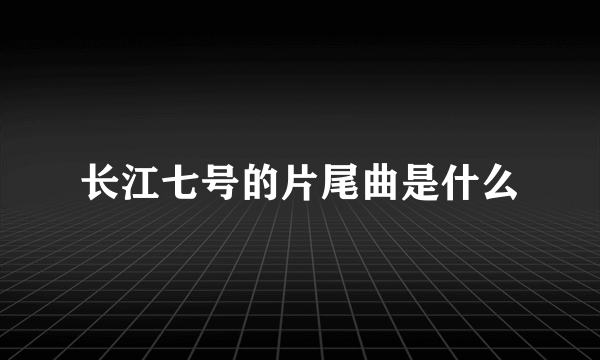 长江七号的片尾曲是什么